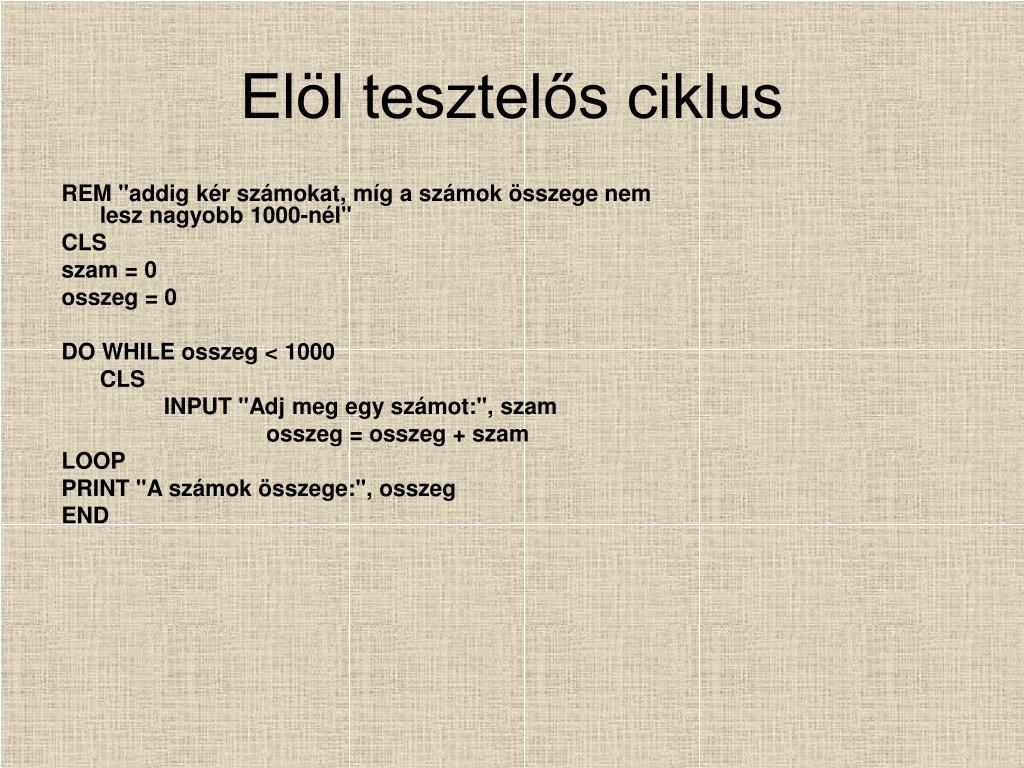 Elöl tesztelős ciklus

REM "addig kér számokat, míg a számok összege nem lesz nagyobb 1000-nél"
CLS
szam = 0
osszeg = 0

DO WHILE osszeg < 1000
CLS
INPUT "Adj meg egy számot:", szam
osszeg = osszeg + szam
LOOP
PRINT "A számok összege:", osszeg
END